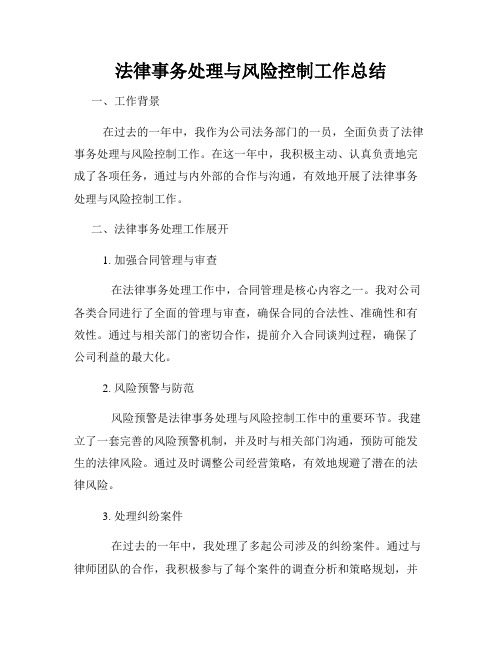 法律事务处理与风险控制工作总结

一、工作背景

在过去的一年中，我作为公司法务部门的一员，全面负责了法律事务处理与风险控制工作。在这一年中，我积极主动、认真负责地完成了各项任务，通过与内外部的合作与沟通，有效地开展了法律事务处理与风险控制工作。

二、法律事务处理工作展开

1. 加强合同管理与审查

在法律事务处理工作中，合同管理是核心内容之一。我对公司各类合同进行了全面的管理与审查，确保合同的合法性、准确性和有效性。通过与相关部门的密切合作，提前介入合同谈判过程，确保了公司利益的最大化。

2. 风险预警与防范

风险预警是法律事务处理与风险控制工作中的重要环节。我建立了一套完善的风险预警机制，并及时与相关部门沟通，预防可能发生的法律风险。通过及时调整公司经营策略，有效地规避了潜在的法律风险。

3. 处理纠纷案件

在过去的一年中，我处理了多起公司涉及的纠纷案件。通过与律师团队的合作，我积极参与了每个案件的调查分析和策略规划，并